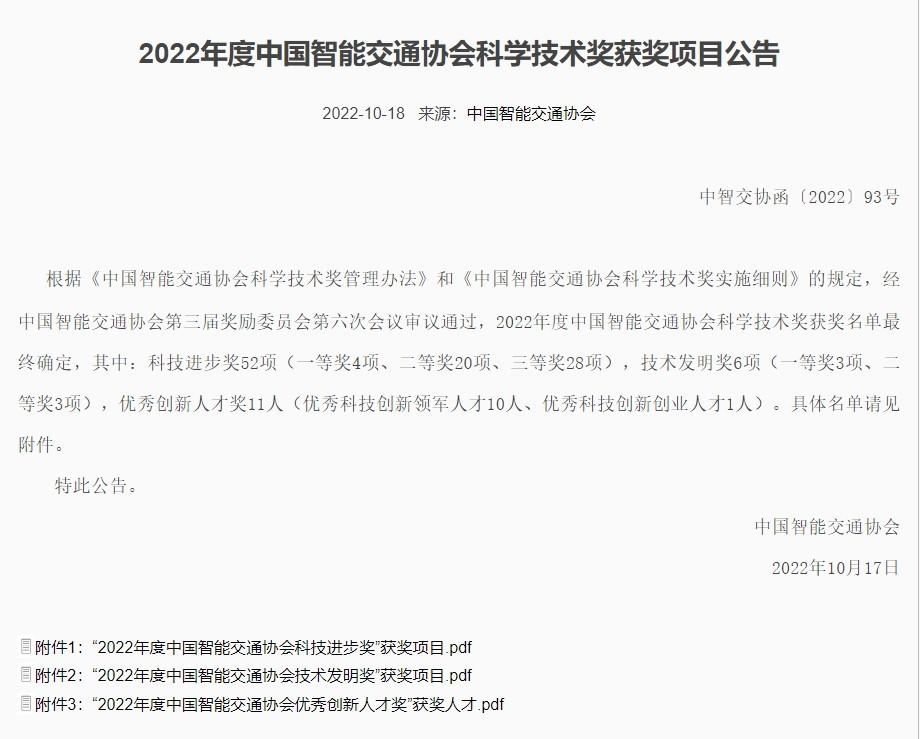 2022年度中国智能交通协会科学技术奖获奖项目公告

2022-10-18 来源：中国智能交通协会

中智交协函〔2022〕93号

根据《中国智能交通协会科学技术奖管理办法》和《中国智能交通协会科学技术奖实施细则》的规定，经中国智能交通协会第三届奖励委员会第六次会议审议通过，2022年度中国智能交通协会科学技术奖获奖名单最终确定，其中：科技进步奖52项（一等奖4项、二等奖20项、三等奖28项），技术发明奖6项（一等奖3项、二等奖3项），优秀创新人才奖11人（优秀科技创新领军人才10人、优秀科技创新创业人才1人）。具体名单请见附件。

特此公告。

中国智能交通协会

2022年10月17日

附件1：“2022年度中国智能交通协会科技进步奖”获奖项目.pdf
附件2：“2022年度中国智能交通协会技术发明奖”获奖项目.pdf
附件3：“2022年度中国智能交通协会优秀创新人才奖”获奖人才.pdf